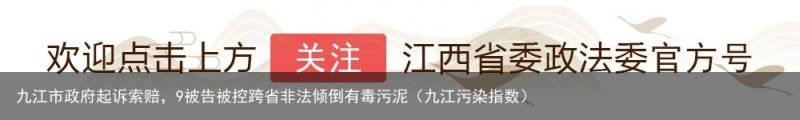 欢迎点击上方 关注 江西省委政法委官方号

九江市政府起诉索赔，9被告被控跨省非法倾倒有毒污泥（九江污染指数）